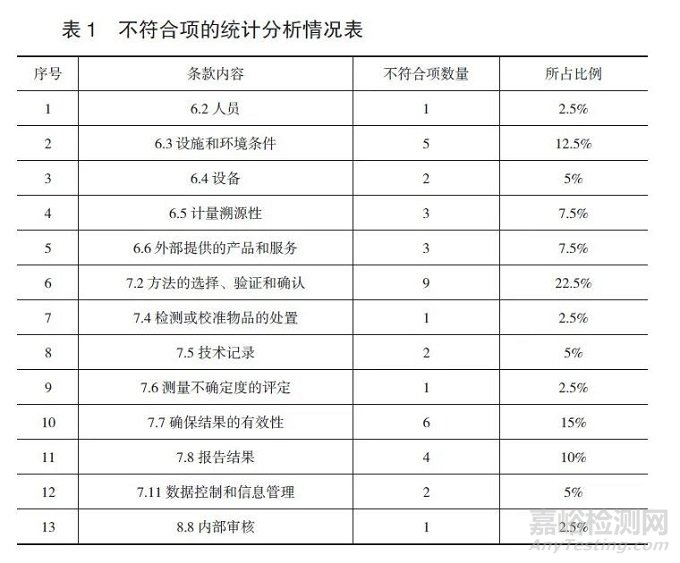 表 1　不符合项的统计分析情况表

| 序号 | 条款内容 | 不符合项数量 | 所占比例 |
|---|---|---|---|
| 1 | 6.2 人员 | 1 | 2.5% |
| 2 | 6.3 设施和环境条件 | 5 | 12.5% |
| 3 | 6.4 设备 | 2 | 5% |
| 4 | 6.5 计量溯源性 | 3 | 7.5% |
| 5 | 6.6 外部提供的产品和服务 | 3 | 7.5% |
| 6 | 7.2 方法的选择、验证和确认 | 9 | 22.5% |
| 7 | 7.4 检测或校准物品的处置 | 1 | 2.5% |
| 8 | 7.5 技术记录 | 2 | 5% |
| 9 | 7.6 测量不确定度的评定 | 1 | 2.5% |
| 10 | 7.7 确保结果的有效性 | 6 | 15% |
| 11 | 7.8 报告结果 | 4 | 10% |
| 12 | 7.11 数据控制和信息管理 | 2 | 5% |
| 13 | 8.8 内部审核 | 1 | 2.5% |

嘉峪检测网
AnyTesting.com